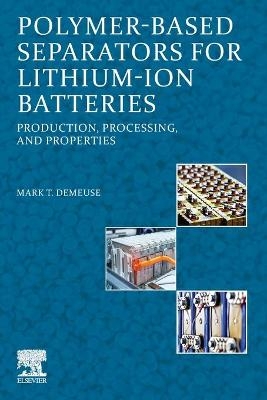 POLYMER-BASED SEPARATORS FOR LITHIUM-ION BATTERIES

PRODUCTION, PROCESSING, AND PROPERTIES

MARK T. DEMEUSE

ELSEVIER